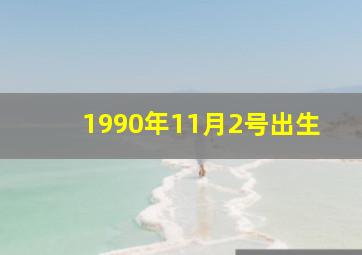 1990年11月2号出生